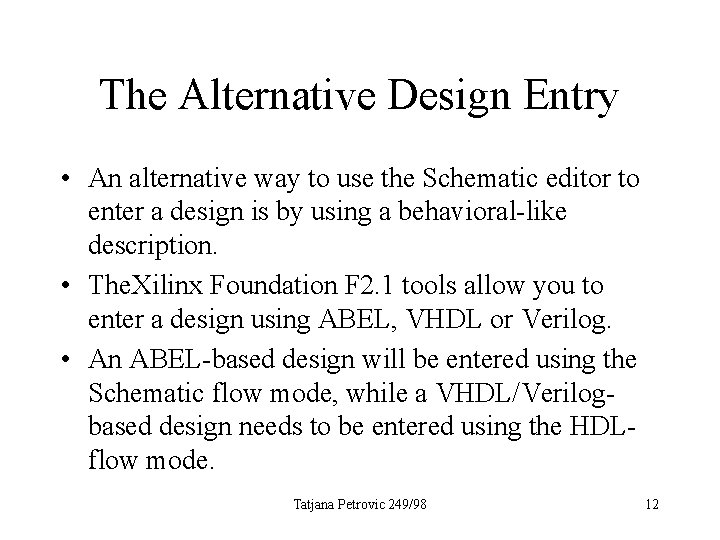 The Alternative Design Entry

• An alternative way to use the Schematic editor to enter a design is by using a behavioral-like description.

• TheXilinx Foundation F2.1 tools allow you to enter a design using ABEL, VHDL or Verilog.

• An ABEL-based design will be entered using the Schematic flow mode, while a VHDL/Verilog-based design needs to be entered using the HDL-flow mode.

Tatjana Petrovic 249/98

12